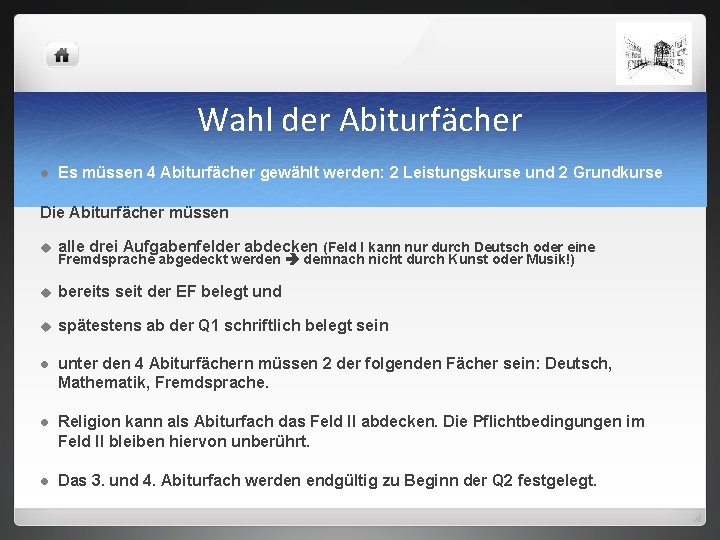 Wahl der Abiturfächer

• Es müssen 4 Abiturfächer gewählt werden: 2 Leistungskurse und 2 Grundkurse

Die Abiturfächer müssen

• alle drei Aufgabenfelder abdecken (Feld I kann nur durch Deutsch oder eine Fremdsprache abgedeckt werden → demnach nicht durch Kunst oder Musik!)

• bereits seit der EF belegt und

• spätestens ab der Q1 schriftlich belegt sein

• unter den 4 Abiturfächern müssen 2 der folgenden Fächer sein: Deutsch, Mathematik, Fremdsprache.

• Religion kann als Abiturfach das Feld II abdecken. Die Pflichtbedingungen im Feld II bleiben hiervon unberührt.

• Das 3. und 4. Abiturfach werden endgültig zu Beginn der Q2 festgelegt.